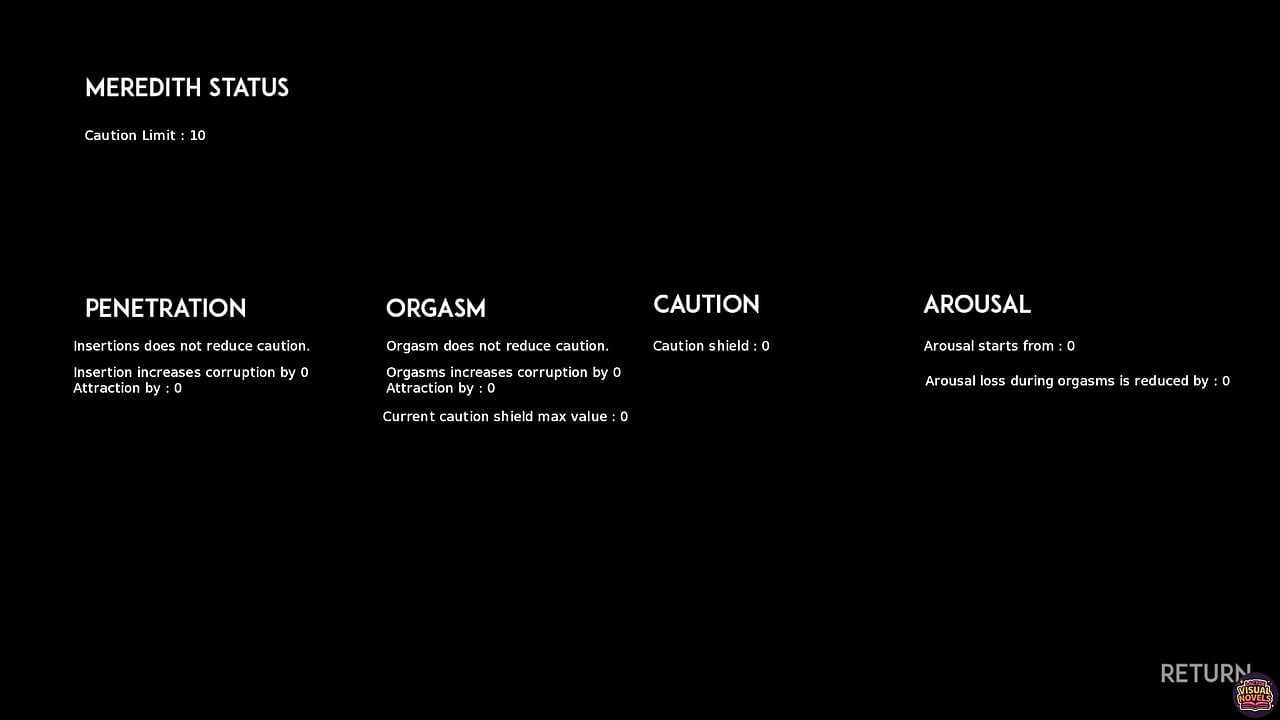 MEREDITH STATUS

Caution Limit : 10

PENETRATION

Insertions does not reduce caution.

Insertion increases corruption by 0
Attraction by : 0

ORGASM

Orgasm does not reduce caution.

Orgasms increases corruption by 0
Attraction by : 0

Current caution shield max value : 0

CAUTION

Caution shield : 0

AROUSAL

Arousal starts from : 0

Arousal loss during orgasms is reduced by : 0

RETURN

VISUAL NOVELS